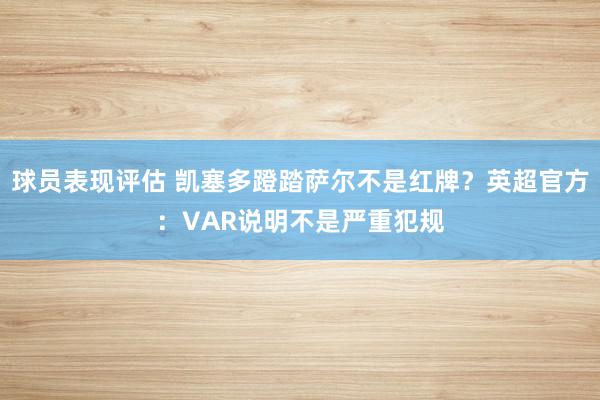 球员表现评估 凯塞多蹬踏萨尔不是红牌？英超官方：VAR说明不是严重犯规